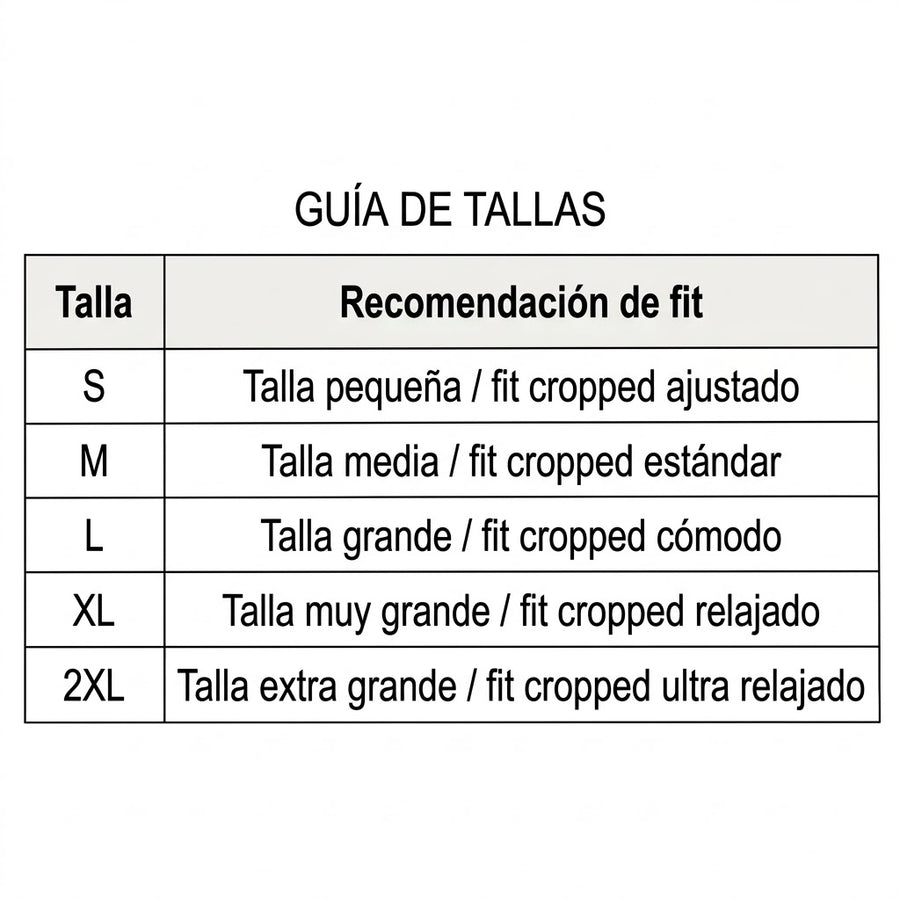 GUÍA DE TALLAS

| Talla | Recomendación de fit |
|---|---|
| S | Talla pequeña / fit cropped ajustado |
| M | Talla media / fit cropped estándar |
| L | Talla grande / fit cropped cómodo |
| XL | Talla muy grande / fit cropped relajado |
| 2XL | Talla extra grande / fit cropped ultra relajado |